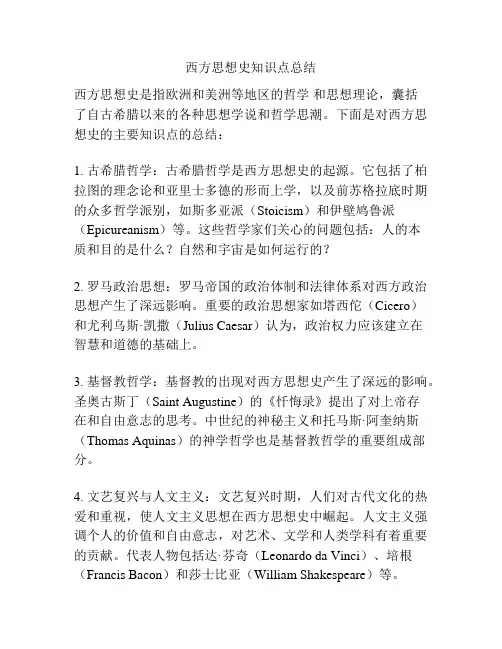 西方思想史知识点总结

西方思想史是指欧洲和美洲等地区的哲学 和思想理论，囊括了自古希腊以来的各种思想学说和哲学思潮。下面是对西方思想史的主要知识点的总结：

1. 古希腊哲学：古希腊哲学是西方思想史的起源。它包括了柏拉图的理念论和亚里士多德的形而上学，以及前苏格拉底时期的众多哲学派别，如斯多亚派（Stoicism）和伊壁鸠鲁派（Epicureanism）等。这些哲学家们关心的问题包括：人的本质和目的是什么？自然和宇宙是如何运行的？

2. 罗马政治思想：罗马帝国的政治体制和法律体系对西方政治思想产生了深远影响。重要的政治思想家如塔西佗（Cicero）和尤利乌斯·凯撒（Julius Caesar）认为，政治权力应该建立在智慧和道德的基础上。

3. 基督教哲学：基督教的出现对西方思想史产生了深远的影响。圣奥古斯丁（Saint Augustine）的《忏悔录》提出了对上帝存在和自由意志的思考。中世纪的神秘主义和托马斯·阿奎纳斯（Thomas Aquinas）的神学哲学也是基督教哲学的重要组成部分。

4. 文艺复兴与人文主义：文艺复兴时期，人们对古代文化的热爱和重视，使人文主义思想在西方思想史中崛起。人文主义强调个人的价值和自由意志，对艺术、文学和人类学科有着重要的贡献。代表人物包括达·芬奇（Leonardo da Vinci）、培根（Francis Bacon）和莎士比亚（William Shakespeare）等。